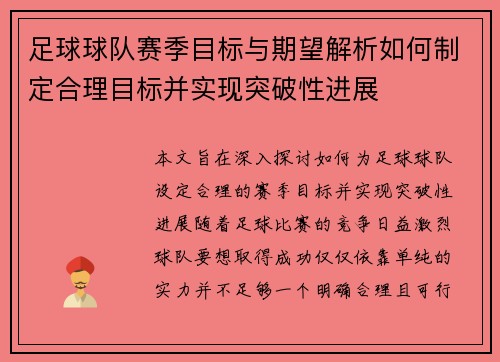 足球球队赛季目标与期望解析如何制定合理目标并实现突破性进展

本文旨在深入探讨如何为足球球队设定合理的赛季目标并实现突破性进展随着足球比赛的竞争日益激烈球队要想取得成功仅仅依靠单纯的实力并不足够一个明确合理且可行